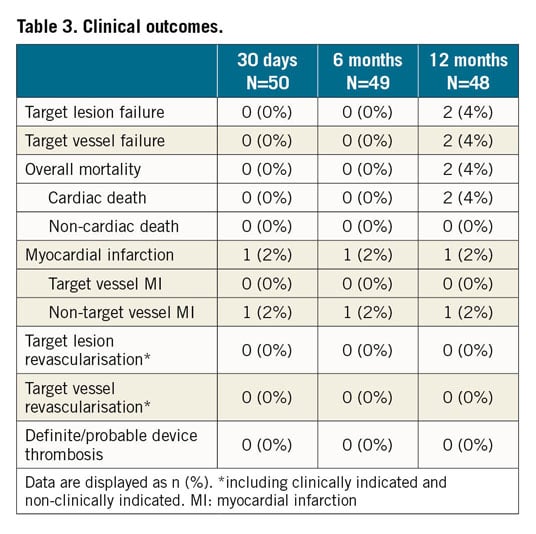 Table 3. Clinical outcomes.

| | 30 days N=50 | 6 months N=49 | 12 months N=48 |
|---|---|---|---|
| Target lesion failure | 0 (0%) | 0 (0%) | 2 (4%) |
| Target vessel failure | 0 (0%) | 0 (0%) | 2 (4%) |
| Overall mortality | 0 (0%) | 0 (0%) | 2 (4%) |
| Cardiac death | 0 (0%) | 0 (0%) | 2 (4%) |
| Non-cardiac death | 0 (0%) | 0 (0%) | 0 (0%) |
| Myocardial infarction | 1 (2%) | 1 (2%) | 1 (2%) |
| Target vessel MI | 0 (0%) | 0 (0%) | 0 (0%) |
| Non-target vessel MI | 1 (2%) | 1 (2%) | 1 (2%) |
| Target lesion revascularisation* | 0 (0%) | 0 (0%) | 0 (0%) |
| Target vessel revascularisation* | 0 (0%) | 0 (0%) | 0 (0%) |
| Definite/probable device thrombosis | 0 (0%) | 0 (0%) | 0 (0%) |

Data are displayed as n (%). *including clinically indicated and non-clinically indicated. MI: myocardial infarction